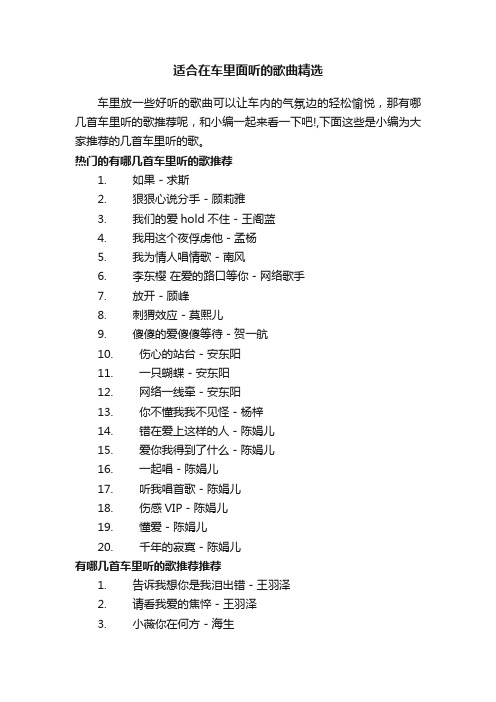 适合在车里面听的歌曲精选

车里放一些好听的歌曲可以让车内的气氛边的轻松愉悦，那有哪几首车里听的歌推荐呢，和小编一起来看一下吧!,下面这些是小编为大家推荐的几首车里听的歌。

热门的有哪几首车里听的歌推荐

1. 如果 - 求斯
2. 狠狠心说分手 - 顾莉雅
3. 我们的爱 hold 不住 - 王阁蓝
4. 我用这个夜俘虏他 - 孟杨
5. 我为情人唱情歌 - 南风
6. 李东樱 在爱的路口等你 - 网络歌手
7. 放开 - 顾峰
8. 刺猬效应 - 莫熙儿
9. 傻傻的爱傻傻等待 - 贺一航
10. 伤心的站台 - 安东阳
11. 一只蝴蝶 - 安东阳
12. 网络一线牵 - 安东阳
13. 你不懂我我不见怪 - 杨梓
14. 错在爱上这样的人 - 陈娟儿
15. 爱你我得到了什么 - 陈娟儿
16. 一起唱 - 陈娟儿
17. 听我唱首歌 - 陈娟儿
18. 伤感 VIP - 陈娟儿
19. 懂爱 - 陈娟儿
20. 千年的寂寞 - 陈娟儿

有哪几首车里听的歌推荐推荐

1. 告诉我想你是我泪出错 - 王羽泽
2. 请看我爱的焦悴 - 王羽泽
3. 小薇你在何方 - 海生